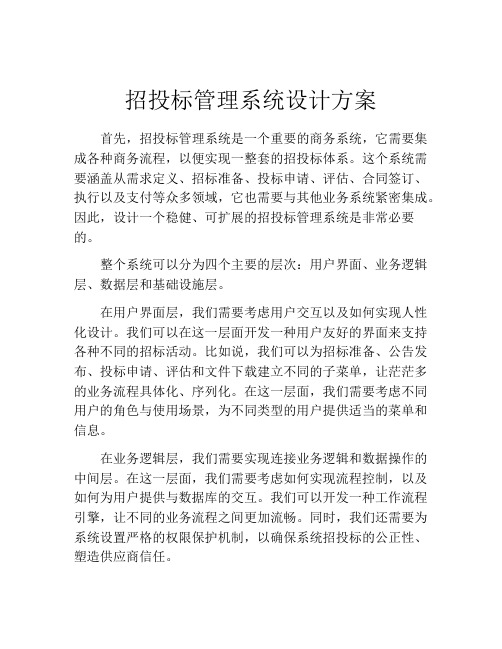 招投标管理系统设计方案

首先，招投标管理系统是一个重要的商务系统，它需要集成各种商务流程，以便实现一整套的招投标体系。这个系统需要涵盖从需求定义、招标准备、投标申请、评估、合同签订、执行以及支付等众多领域，它也需要与其他业务系统紧密集成。因此，设计一个稳健、可扩展的招投标管理系统是非常必要的。

整个系统可以分为四个主要的层次：用户界面、业务逻辑层、数据层和基础设施层。

在用户界面层，我们需要考虑用户交互以及如何实现人性化设计。我们可以在这一层面开发一种用户友好的界面来支持各种不同的招标活动。比如说，我们可以为招标准备、公告发布、投标申请、评估和文件下载建立不同的子菜单，让茫茫多的业务流程具体化、序列化。在这一层面，我们需要考虑不同用户的角色与使用场景，为不同类型的用户提供适当的菜单和信息。

在业务逻辑层，我们需要实现连接业务逻辑和数据操作的中间层。在这一层面，我们需要考虑如何实现流程控制，以及如何为用户提供与数据库的交互。我们可以开发一种工作流程引擎，让不同的业务流程之间更加流畅。同时，我们还需要为系统设置严格的权限保护机制，以确保系统招投标的公正性、塑造供应商信任。